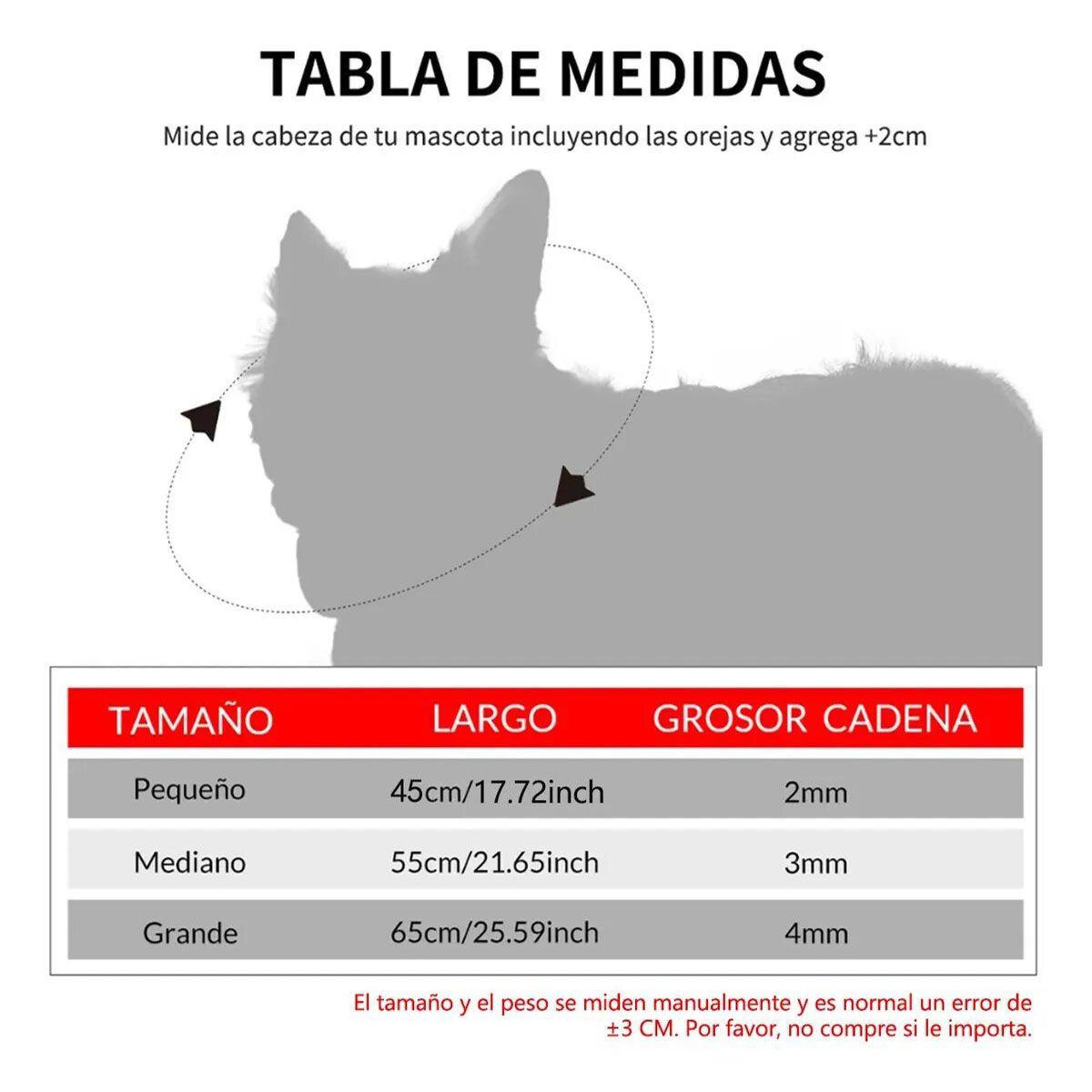 TABLA DE MEDIDAS

Mide la cabeza de tu mascota incluyendo las orejas y agrega +2cm

| TAMAÑO | LARGO | GROSOR CADENA |
|---|---|---|
| Pequeño | 45cm/17.72inch | 2mm |
| Mediano | 55cm/21.65inch | 3mm |
| Grande | 65cm/25.59inch | 4mm |

El tamaño y el peso se miden manualmente y es normal un error de ±3 CM. Por favor, no compre si le importa.